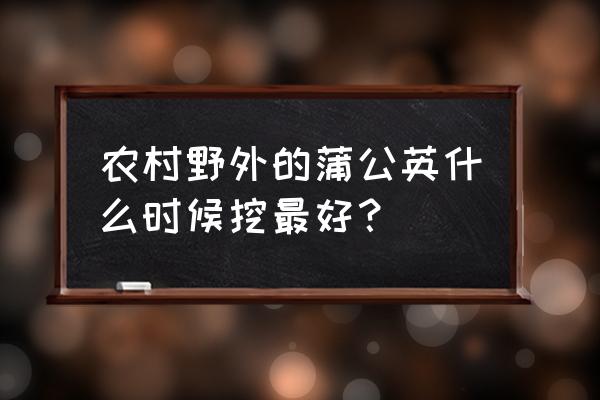 农村野外的蒲公英什么时候挖最好？